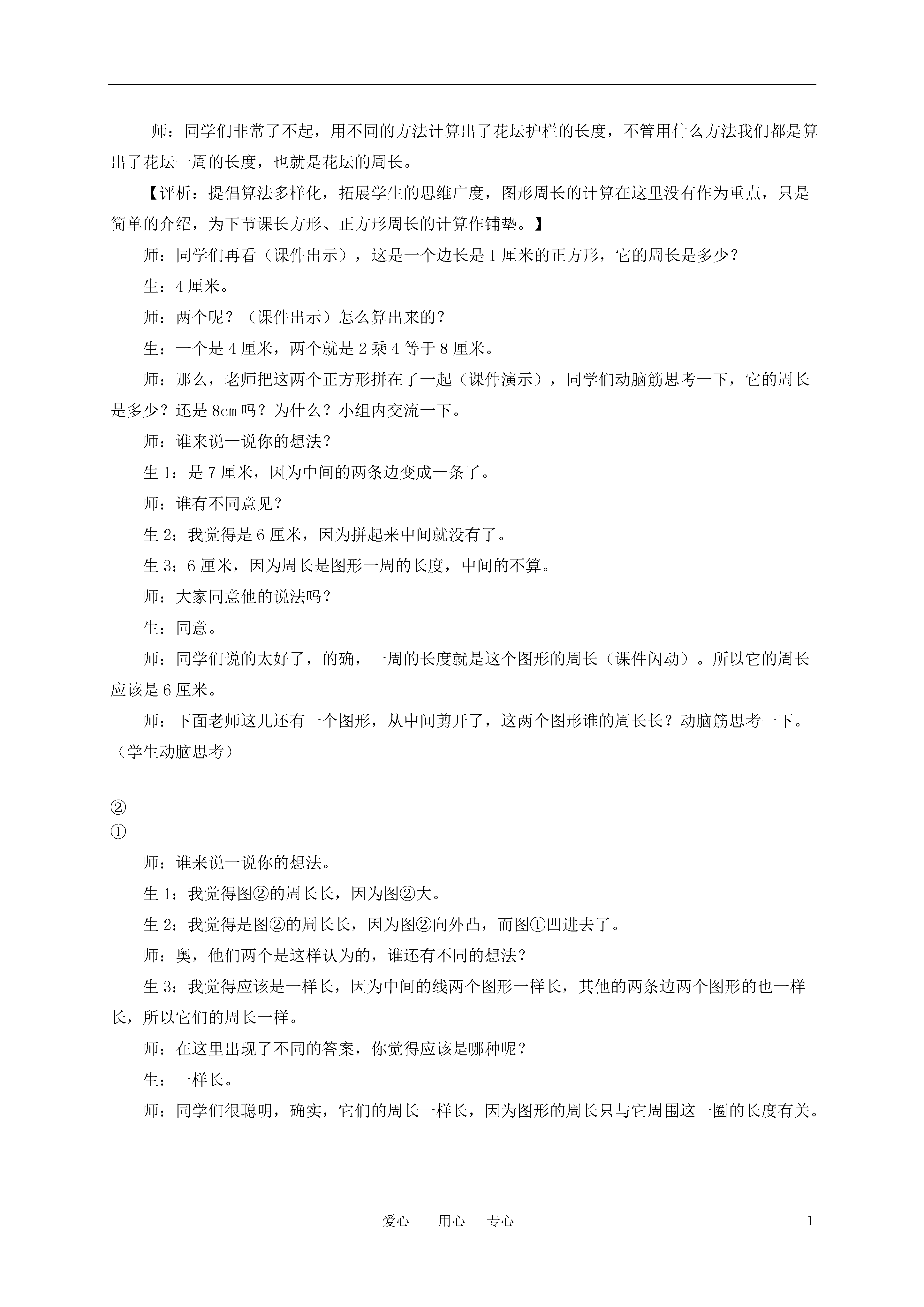 师：同学们非常了不起，用不同的方法计算出了花坛护栏的长度，不管用什么方法我们都是算出了花坛一周的长度，也就是花坛的周长。

【评析：提倡算法多样化，拓展学生的思维广度，图形周长的计算在这里没有作为重点，只是简单的介绍，为下节课长方形、正方形周长的计算作铺垫。】

师：同学们再看（课件出示），这是一个边长是1厘米的正方形，它的周长是多少？

生：4厘米。

师：两个呢？（课件出示）怎么算出来的？

生：一个是4厘米，两个就是2乘4等于8厘米。

师：那么，老师把这两个正方形拼在了一起（课件演示），同学们动脑筋思考一下，它的周长是多少？还是8cm吗？为什么？小组内交流一下。

师：谁来说一说你的想法？

生1：是7厘米，因为中间的两条边变成一条了。

师：谁有不同意见？

生2：我觉得是6厘米，因为拼起来中间就没有了。

生3：6厘米，因为周长是图形一周的长度，中间的不算。

师：大家同意他的说法吗？

生：同意。

师：同学们说的太好了，的确，一周的长度就是这个图形的周长（课件闪动）。所以它的周长应该是6厘米。

师：下面老师这儿还有一个图形，从中间剪开了，这两个图形谁的周长长？动脑筋思考一下。（学生动脑思考）

②
①

师：谁来说一说你的想法。

生1：我觉得图②的周长长，因为图②大。

生2：我觉得是图②的周长长，因为图②向外凸，而图①凹进去了。

师：奥，他们两个是这样认为的，谁还有不同的想法？

生3：我觉得应该是一样长，因为中间的线两个图形一样长，其他的两条边两个图形的也一样长，所以它们的周长一样。

师：在这里出现了不同的答案，你觉得应该是哪种呢？

生：一样长。

师：同学们很聪明，确实，它们的周长一样长，因为图形的周长只与它周围这一圈的长度有关。

爱心 用心 专心 1